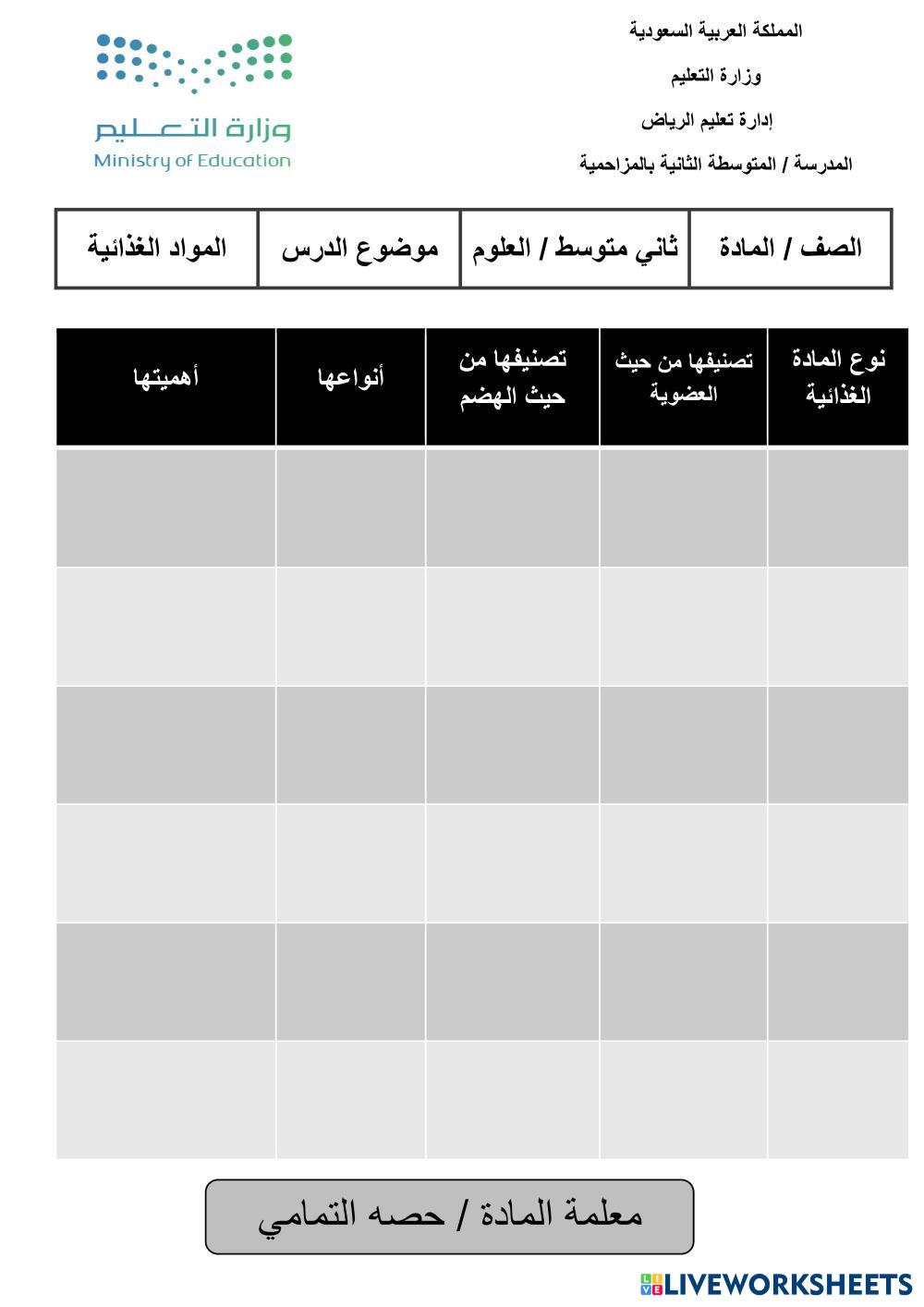 المملكة العربية السعودية

وزارة التعليم

إدارة تعليم الرياض

المدرسة / المتوسطة الثانية بالمزاحمية

وزارة التعليم
Ministry of Education

| الصف / المادة | ثاني متوسط / العلوم | موضوع الدرس | المواد الغذائية |
|---|---|---|---|

| نوع المادة الغذائية | تصنيفها من حيث العضوية | تصنيفها من حيث الهضم | أنواعها | أهميتها |
|---|---|---|---|---|
| | | | | |
| | | | | |
| | | | | |
| | | | | |
| | | | | |
| | | | | |

معلمة المادة / حصه التمامي

LIVEWORKSHEETS